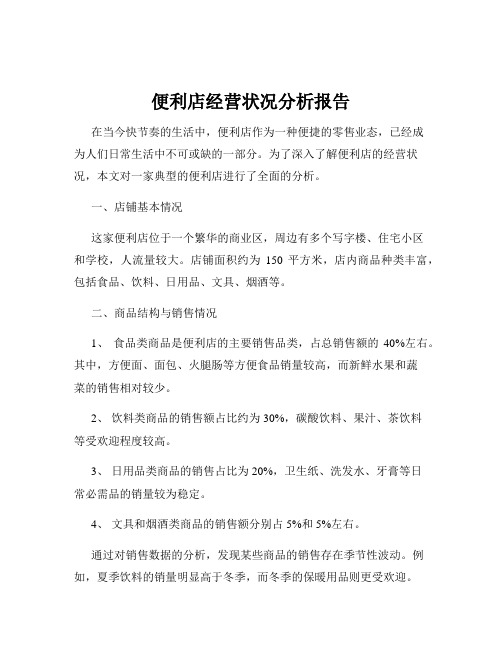 便利店经营状况分析报告

在当今快节奏的生活中，便利店作为一种便捷的零售业态，已经成为人们日常生活中不可或缺的一部分。为了深入了解便利店的经营状况，本文对一家典型的便利店进行了全面的分析。

一、店铺基本情况

这家便利店位于一个繁华的商业区，周边有多个写字楼、住宅小区和学校，人流量较大。店铺面积约为 150 平方米，店内商品种类丰富，包括食品、饮料、日用品、文具、烟酒等。

二、商品结构与销售情况

1、 食品类商品是便利店的主要销售品类，占总销售额的 40%左右。其中，方便面、面包、火腿肠等方便食品销量较高，而新鲜水果和蔬菜的销售相对较少。

2、 饮料类商品的销售额占比约为 30%，碳酸饮料、果汁、茶饮料等受欢迎程度较高。

3、 日用品类商品的销售占比为 20%，卫生纸、洗发水、牙膏等日常必需品的销量较为稳定。

4、 文具和烟酒类商品的销售额分别占 5%和 5%左右。

通过对销售数据的分析，发现某些商品的销售存在季节性波动。例如，夏季饮料的销量明显高于冬季，而冬季的保暖用品则更受欢迎。